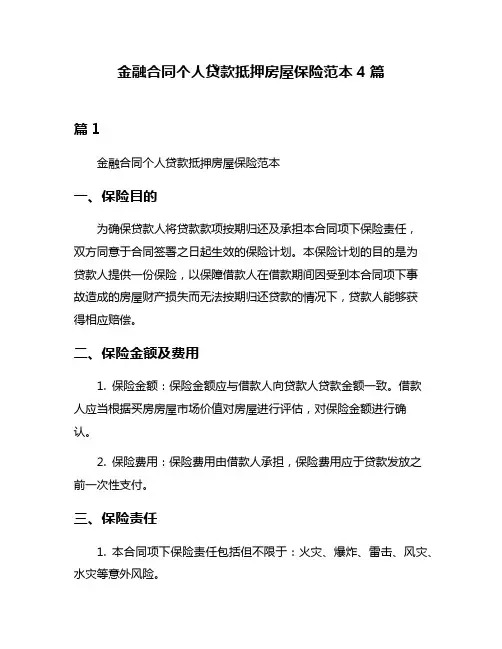 金融合同个人贷款抵押房屋保险范本 4 篇

篇 1

金融合同个人贷款抵押房屋保险范本

一、保险目的

为确保贷款人将贷款款项按期归还及承担本合同项下保险责任，双方同意于合同签署之日起生效的保险计划。本保险计划的目的是为贷款人提供一份保险，以保障借款人在借款期间因受到本合同项下事故造成的房屋财产损失而无法按期归还贷款的情况下，贷款人能够获得相应赔偿。

二、保险金额及费用

1. 保险金额：保险金额应与借款人向贷款人贷款金额一致。借款人应当根据买房房屋市场价值对房屋进行评估，对保险金额进行确认。

2. 保险费用：保险费用由借款人承担，保险费用应于贷款发放之前一次性支付。

三、保险责任

1. 本合同项下保险责任包括但不限于：火灾、爆炸、雷击、风灾、水灾等意外风险。